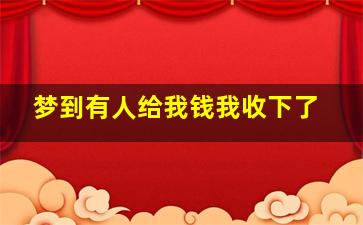 梦到有人给我钱我收下了